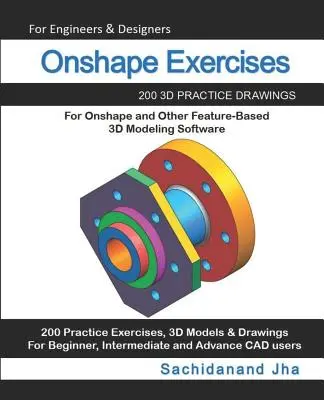 For Engineers & Designers

Onshape Exercises

200 3D PRACTICE DRAWINGS

For Onshape and Other Feature-Based 3D Modeling Software

200 Practice Exercises, 3D Models & Drawings
For Beginner, Intermediate and Advance CAD users

Sachidanand Jha